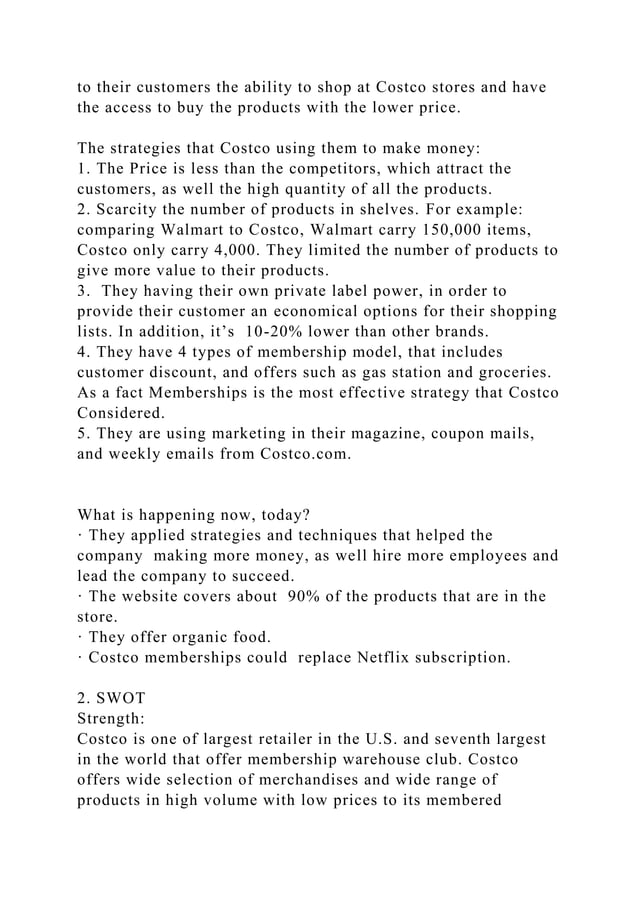 to their customers the ability to shop at Costco stores and have the access to buy the products with the lower price.

The strategies that Costco using them to make money:
1. The Price is less than the competitors, which attract the customers, as well the high quantity of all the products.
2. Scarcity the number of products in shelves. For example: comparing Walmart to Costco, Walmart carry 150,000 items, Costco only carry 4,000. They limited the number of products to give more value to their products.
3. They having their own private label power, in order to provide their customer an economical options for their shopping lists. In addition, it's 10-20% lower than other brands.
4. They have 4 types of membership model, that includes customer discount, and offers such as gas station and groceries. As a fact Memberships is the most effective strategy that Costco Considered.
5. They are using marketing in their magazine, coupon mails, and weekly emails from Costco.com.

What is happening now, today?
· They applied strategies and techniques that helped the company making more money, as well hire more employees and lead the company to succeed.
· The website covers about 90% of the products that are in the store.
· They offer organic food.
· Costco memberships could replace Netflix subscription.

2. SWOT
Strength:
Costco is one of largest retailer in the U.S. and seventh largest in the world that offer membership warehouse club. Costco offers wide selection of merchandises and wide range of products in high volume with low prices to its membered